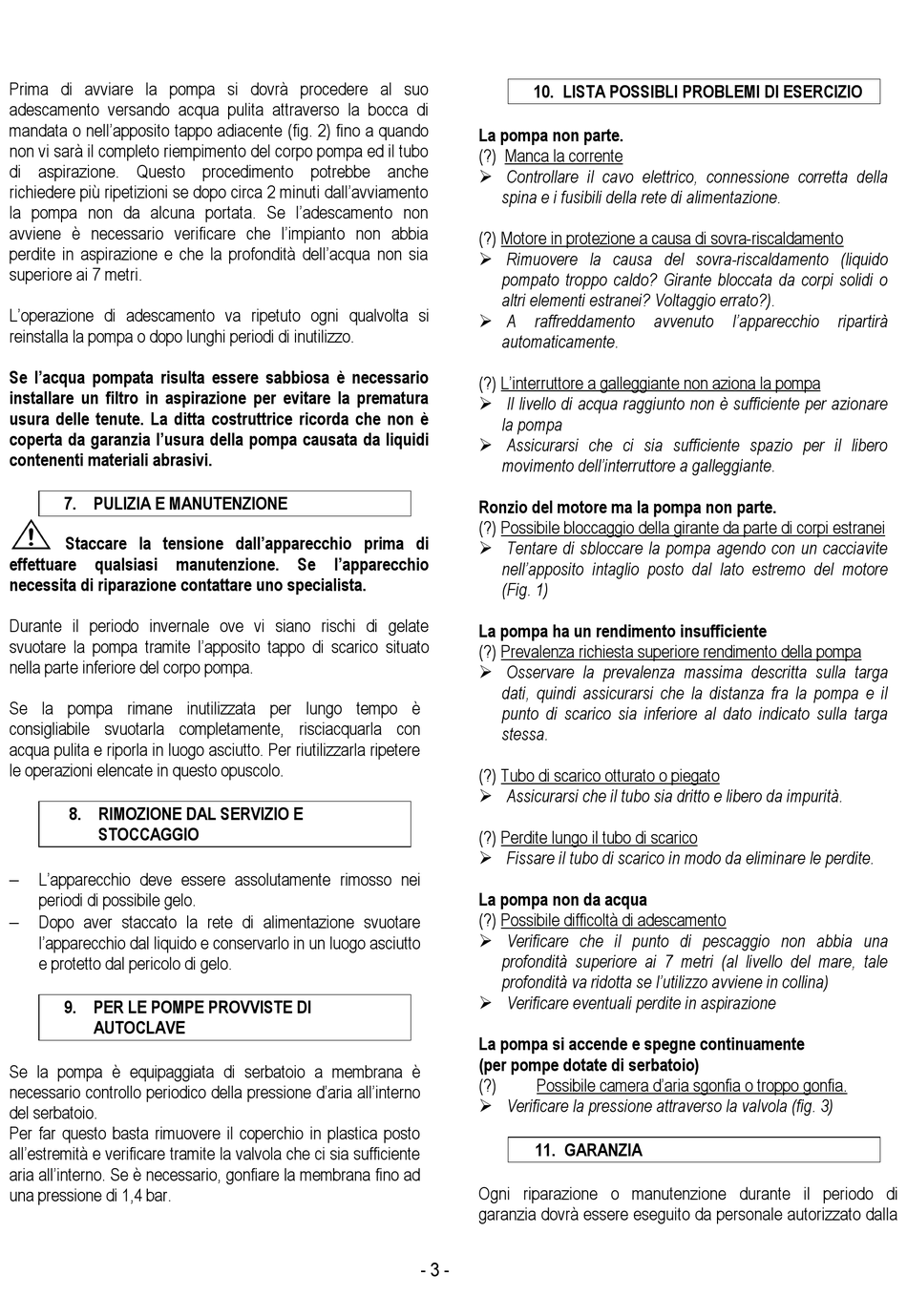 Prima di avviare la pompa si dovrà procedere al suo adescamento versando acqua pulita attraverso la bocca di mandata o nell'apposito tappo adiacente (fig. 2) fino a quando non vi sarà il completo riempimento del corpo pompa ed il tubo di aspirazione. Questo procedimento potrebbe anche richiedere più ripetizioni se dopo circa 2 minuti dall'avviamento la pompa non da alcuna portata. Se l'adescamento non avviene è necessario verificare che l'impianto non abbia perdite in aspirazione e che la profondità dell'acqua non sia superiore ai 7 metri.

L'operazione di adescamento va ripetuto ogni qualvolta si reinstalla la pompa o dopo lunghi periodi di inutilizzo.

Se l'acqua pompata risulta essere sabbiosa è necessario installare un filtro in aspirazione per evitare la prematura usura delle tenute. La ditta costruttrice ricorda che non è coperta da garanzia l'usura della pompa causata da liquidi contenenti materiali abrasivi.

7. PULIZIA E MANUTENZIONE

Staccare la tensione dall'apparecchio prima di effettuare qualsiasi manutenzione. Se l'apparecchio necessita di riparazione contattare uno specialista.

Durante il periodo invernale ove vi siano rischi di gelate svuotare la pompa tramite l'apposito tappo di scarico situato nella parte inferiore del corpo pompa.

Se la pompa rimane inutilizzata per lungo tempo è consigliabile svuotarla completamente, risciacquarla con acqua pulita e riporla in luogo asciutto. Per riutilizzarla ripetere le operazioni elencate in questo opuscolo.

8. RIMOZIONE DAL SERVIZIO E STOCCAGGIO

– L'apparecchio deve essere assolutamente rimosso nei periodi di possibile gelo.
– Dopo aver staccato la rete di alimentazione svuotare l'apparecchio dal liquido e conservarlo in un luogo asciutto e protetto dal pericolo di gelo.

9. PER LE POMPE PROVVISTE DI AUTOCLAVE

Se la pompa è equipaggiata di serbatoio a membrana è necessario controllo periodico della pressione d'aria all'interno del serbatoio.
Per far questo basta rimuovere il coperchio in plastica posto all'estremità e verificare tramite la valvola che ci sia sufficiente aria all'interno. Se è necessario, gonfiare la membrana fino ad una pressione di 1,4 bar.

10. LISTA POSSIBLI PROBLEMI DI ESERCIZIO

La pompa non parte.
(?) Manca la corrente
➢ Controllare il cavo elettrico, connessione corretta della spina e i fusibili della rete di alimentazione.

(?) Motore in protezione a causa di sovra-riscaldamento
➢ Rimuovere la causa del sovra-riscaldamento (liquido pompato troppo caldo? Girante bloccata da corpi solidi o altri elementi estranei? Voltaggio errato?).
➢ A raffreddamento avvenuto l'apparecchio ripartirà automaticamente.

(?) L'interruttore a galleggiante non aziona la pompa
➢ Il livello di acqua raggiunto non è sufficiente per azionare la pompa
➢ Assicurarsi che ci sia sufficiente spazio per il libero movimento dell'interruttore a galleggiante.

Ronzio del motore ma la pompa non parte.
(?) Possibile bloccaggio della girante da parte di corpi estranei
➢ Tentare di sbloccare la pompa agendo con un cacciavite nell'apposito intaglio posto dal lato estremo del motore (Fig. 1)

La pompa ha un rendimento insufficiente
(?) Prevalenza richiesta superiore rendimento della pompa
➢ Osservare la prevalenza massima descritta sulla targa dati, quindi assicurarsi che la distanza fra la pompa e il punto di scarico sia inferiore al dato indicato sulla targa stessa.

(?) Tubo di scarico otturato o piegato
➢ Assicurarsi che il tubo sia dritto e libero da impurità.

(?) Perdite lungo il tubo di scarico
➢ Fissare il tubo di scarico in modo da eliminare le perdite.

La pompa non da acqua
(?) Possibile difficoltà di adescamento
➢ Verificare che il punto di pescaggio non abbia una profondità superiore ai 7 metri (al livello del mare, tale profondità va ridotta se l'utilizzo avviene in collina)
➢ Verificare eventuali perdite in aspirazione

La pompa si accende e spegne continuamente (per pompe dotate di serbatoio)
(?) Possibile camera d'aria sgonfia o troppo gonfia.
➢ Verificare la pressione attraverso la valvola (fig. 3)

11. GARANZIA

Ogni riparazione o manutenzione durante il periodo di garanzia dovrà essere eseguito da personale autorizzato dalla

- 3 -